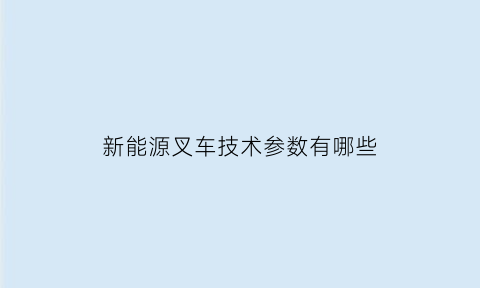 新能源叉车技术参数有哪些